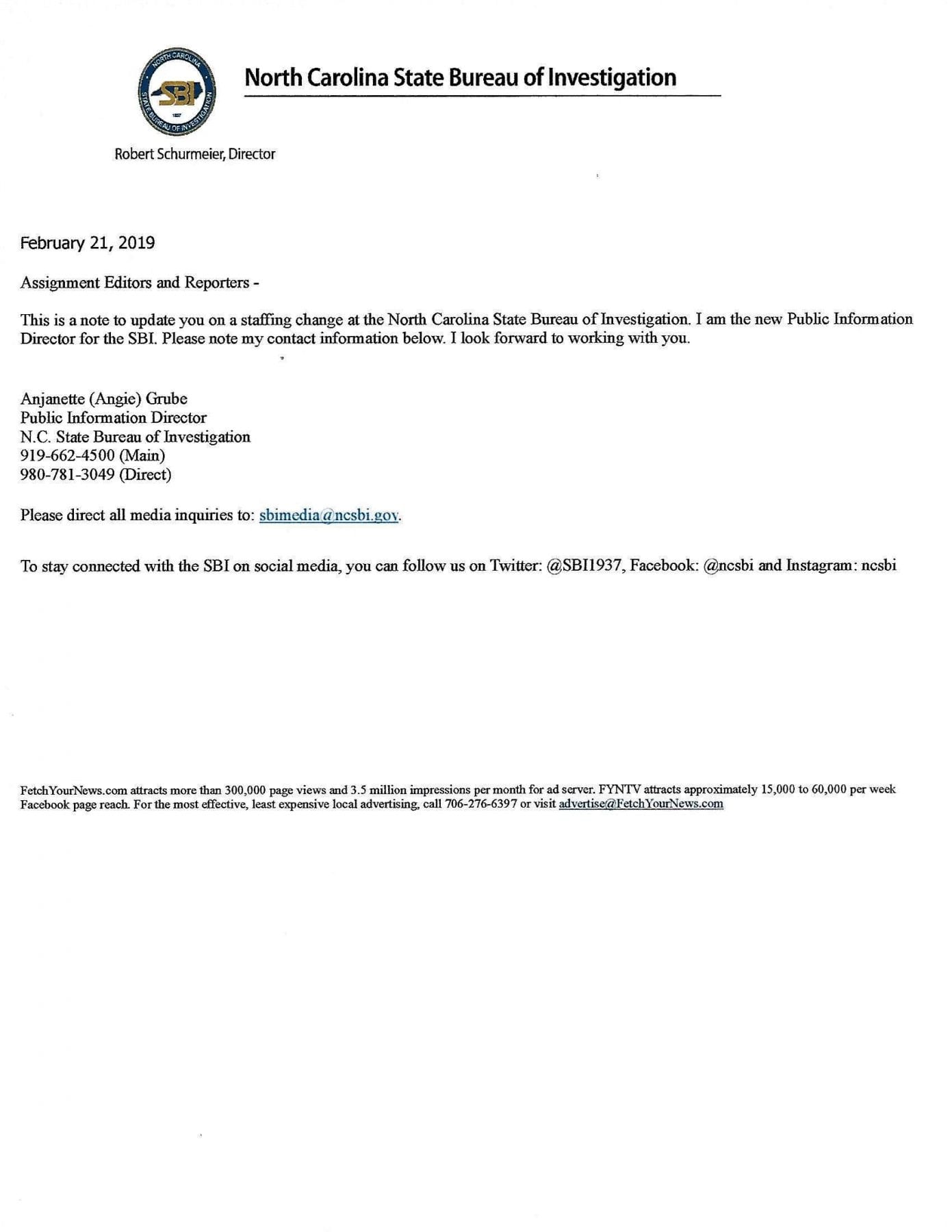 North Carolina State Bureau of Investigation

Robert Schurmeier, Director

February 21, 2019

Assignment Editors and Reporters -

This is a note to update you on a staffing change at the North Carolina State Bureau of Investigation. I am the new Public Information Director for the SBI. Please note my contact information below. I look forward to working with you.

Anjanette (Angie) Grube
Public Information Director
N.C. State Bureau of Investigation
919-662-4500 (Main)
980-781-3049 (Direct)

Please direct all media inquiries to: sbimedia@ncsbi.gov.

To stay connected with the SBI on social media, you can follow us on Twitter: @SBI1937, Facebook: @ncsbi and Instagram: ncsbi

FetchYourNews.com attracts more than 300,000 page views and 3.5 million impressions per month for ad server. FYNTV attracts approximately 15,000 to 60,000 per week Facebook page reach. For the most effective, least expensive local advertising, call 706-276-6397 or visit advertise@FetchYourNews.com